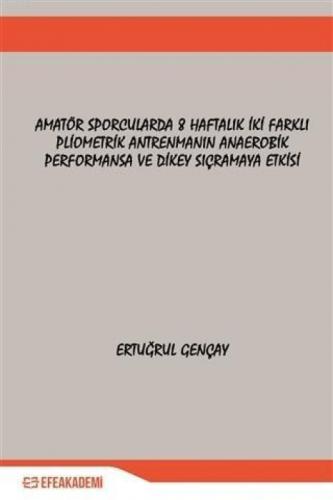 AMATÖR SPORCULARDA 8 HAFTALIK İKİ FARKLI PLİOMETRİK ANTRENMANIN ANAEROBİK PERFORMANSA VE DİKEY SIÇRAMAYA ETKİSİ

ERTUĞRUL GENÇAY

EFEAKADEMİ